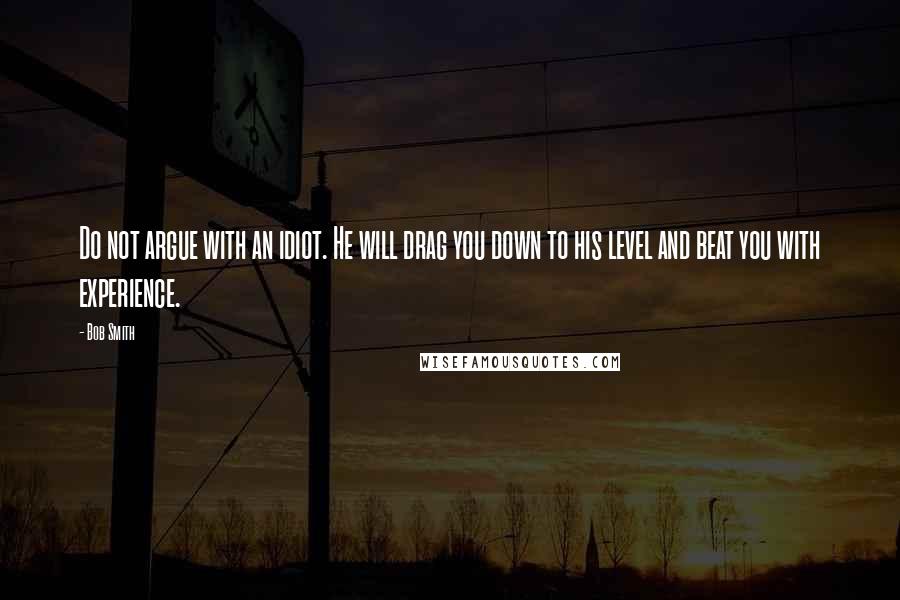 Do not argue with an idiot. He will drag you down to his level and beat you with experience.

- Bob Smith

WISEFAMOUSQUOTES.COM